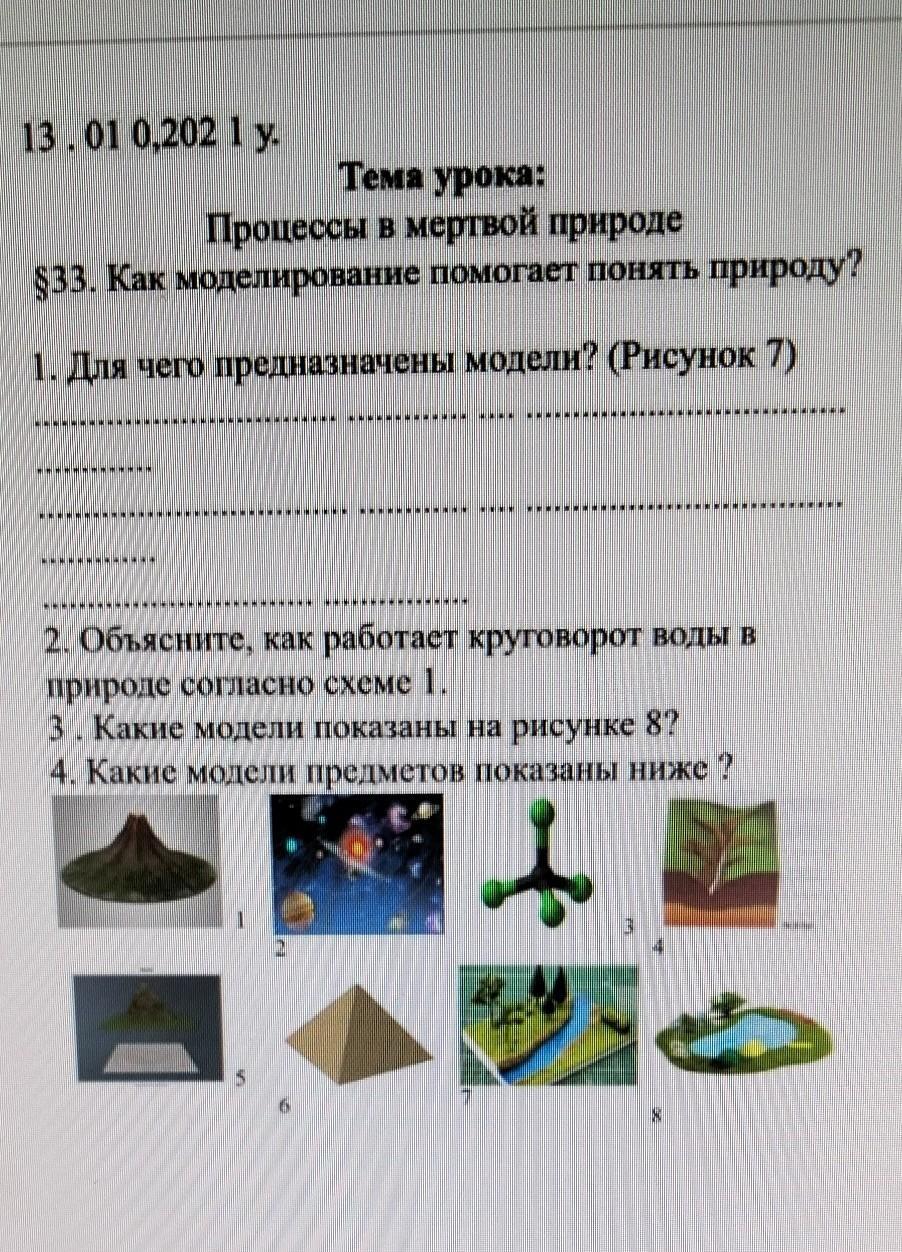 13 . 01 0,202 1 у.

Тема урока:

Процессы в мертвой природе

§33. Как моделирование помогает понять природу?

1. Для чего предназначены модели? (Рисунок 7)

____

____

____

____

____

2. Объясните, как работает круговорот воды в природе согласно схеме 1.

3 . Какие модели показаны на рисунке 8?

4. Какие модели предметов показаны ниже ?

1

2

3

4

5

6

7

8